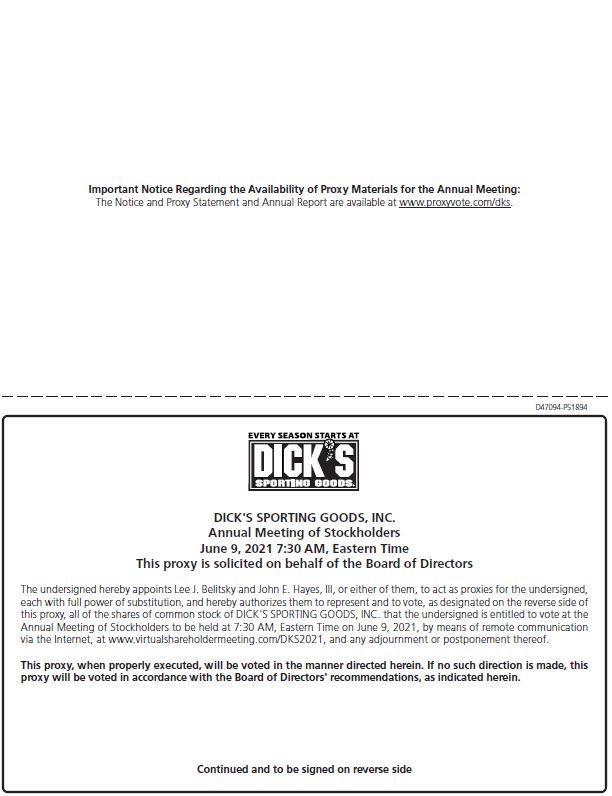 Important Notice Regarding the Availability of Proxy Materials for the Annual Meeting:
The Notice and Proxy Statement and Annual Report are available at www.proxyvote.com/dks.

D47094-P51894

EVERY SEASON STARTS AT
DICK'S
SPORTING GOODS.

DICK'S SPORTING GOODS, INC.
Annual Meeting of Stockholders
June 9, 2021 7:30 AM, Eastern Time
This proxy is solicited on behalf of the Board of Directors

The undersigned hereby appoints Lee J. Belitsky and John E. Hayes, III, or either of them, to act as proxies for the undersigned, each with full power of substitution, and hereby authorizes them to represent and to vote, as designated on the reverse side of this proxy, all of the shares of common stock of DICK'S SPORTING GOODS, INC. that the undersigned is entitled to vote at the Annual Meeting of Stockholders to be held at 7:30 AM, Eastern Time on June 9, 2021, by means of remote communication via the Internet, at www.virtualshareholdermeeting.com/DKS2021, and any adjournment or postponement thereof.

This proxy, when properly executed, will be voted in the manner directed herein. If no such direction is made, this proxy will be voted in accordance with the Board of Directors' recommendations, as indicated herein.

Continued and to be signed on reverse side